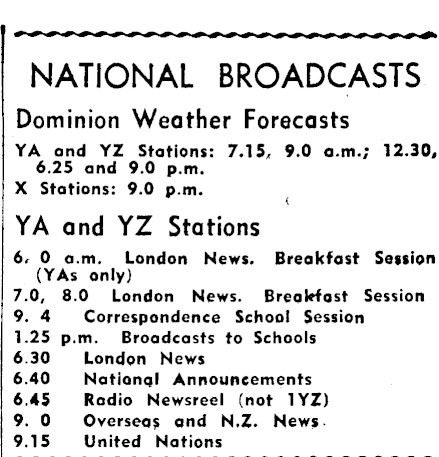 NATIONAL BROADCASTS

Dominion Weather Forecasts

YA and YZ Stations: 7.15, 9.0 a.m.; 12.30, 6.25 and 9.0 p.m.

X Stations: 9.0 p.m.

YA and YZ Stations

6. 0 a.m. London News. Breakfast Session (YAs only)

7.0, 8.0 London News. Breakfast Session

9. 4 Correspondence School Session

1.25 p.m. Broadcasts to Schools

6.30 London News

6.40 National Announcements

6.45 Radio Newsreel (not 1YZ)

9. 0 Overseas and N.Z. News

9.15 United Nations